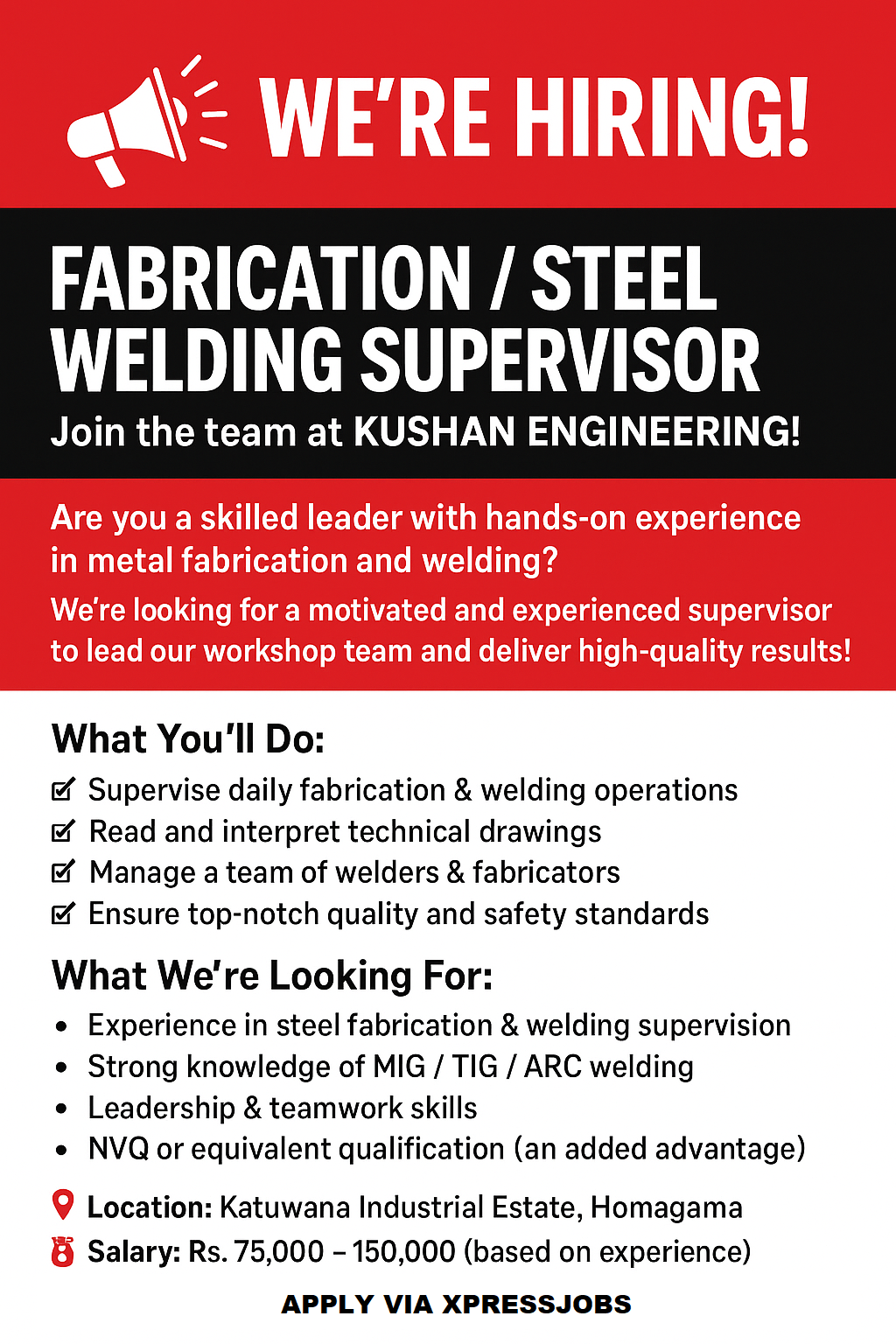 WE'RE HIRING!

FABRICATION / STEEL WELDING SUPERVISOR

Join the team at KUSHAN ENGINEERING!

Are you a skilled leader with hands-on experience in metal fabrication and welding?

We're looking for a motivated and experienced supervisor to lead our workshop team and deliver high-quality results!

What You'll Do:

☑ Supervise daily fabrication & welding operations
☑ Read and interpret technical drawings
☑ Manage a team of welders & fabricators
☑ Ensure top-notch quality and safety standards

What We're Looking For:

• Experience in steel fabrication & welding supervision
• Strong knowledge of MIG / TIG / ARC welding
• Leadership & teamwork skills
• NVQ or equivalent qualification (an added advantage)

Location: Katuwana Industrial Estate, Homagama
Salary: Rs. 75,000 – 150,000 (based on experience)

APPLY VIA XPRESSJOBS